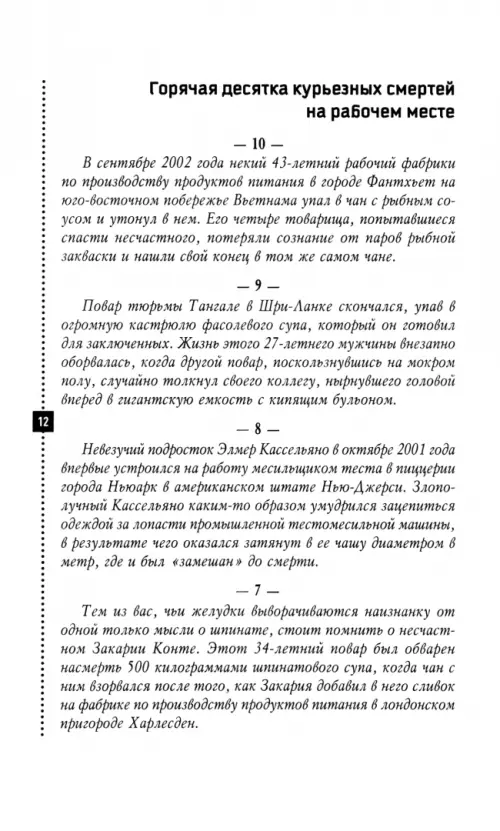 Горячая десятка курьезных смертей на рабочем месте

— 10 —

В сентябре 2002 года некий 43-летний рабочий фабрики по производству продуктов питания в городе Фантхьет на юго-восточном побережье Вьетнама упал в чан с рыбным соусом и утонул в нем. Его четыре товарища, попытавшиеся спасти несчастного, потеряли сознание от паров рыбной закваски и нашли свой конец в том же самом чане.

— 9 —

Повар тюрьмы Тангале в Шри-Ланке скончался, упав в огромную кастрюлю фасолевого супа, который он готовил для заключенных. Жизнь этого 27-летнего мужчины внезапно оборвалась, когда другой повар, поскользнувшись на мокром полу, случайно толкнул своего коллегу, нырнувшего головой вперед в гигантскую емкость с кипящим бульоном.

12

— 8 —

Невезучий подросток Элмер Кассельяно в октябре 2001 года впервые устроился на работу месильщиком теста в пиццерии города Ньюарк в американском штате Нью-Джерси. Злополучный Кассельяно каким-то образом умудрился зацепиться одеждой за лопасти промышленной тестомесильной машины, в результате чего оказался затянут в ее чашу диаметром в метр, где и был «замешан» до смерти.

— 7 —

Тем из вас, чьи желудки выворачиваются наизнанку от одной только мысли о шпинате, стоит помнить о несчастном Закарии Конте. Этот 34-летний повар был обварен насмерть 500 килограммами шпинатового супа, когда чан с ним взорвался после того, как Закария добавил в него сливок на фабрике по производству продуктов питания в лондонском пригороде Харлесден.